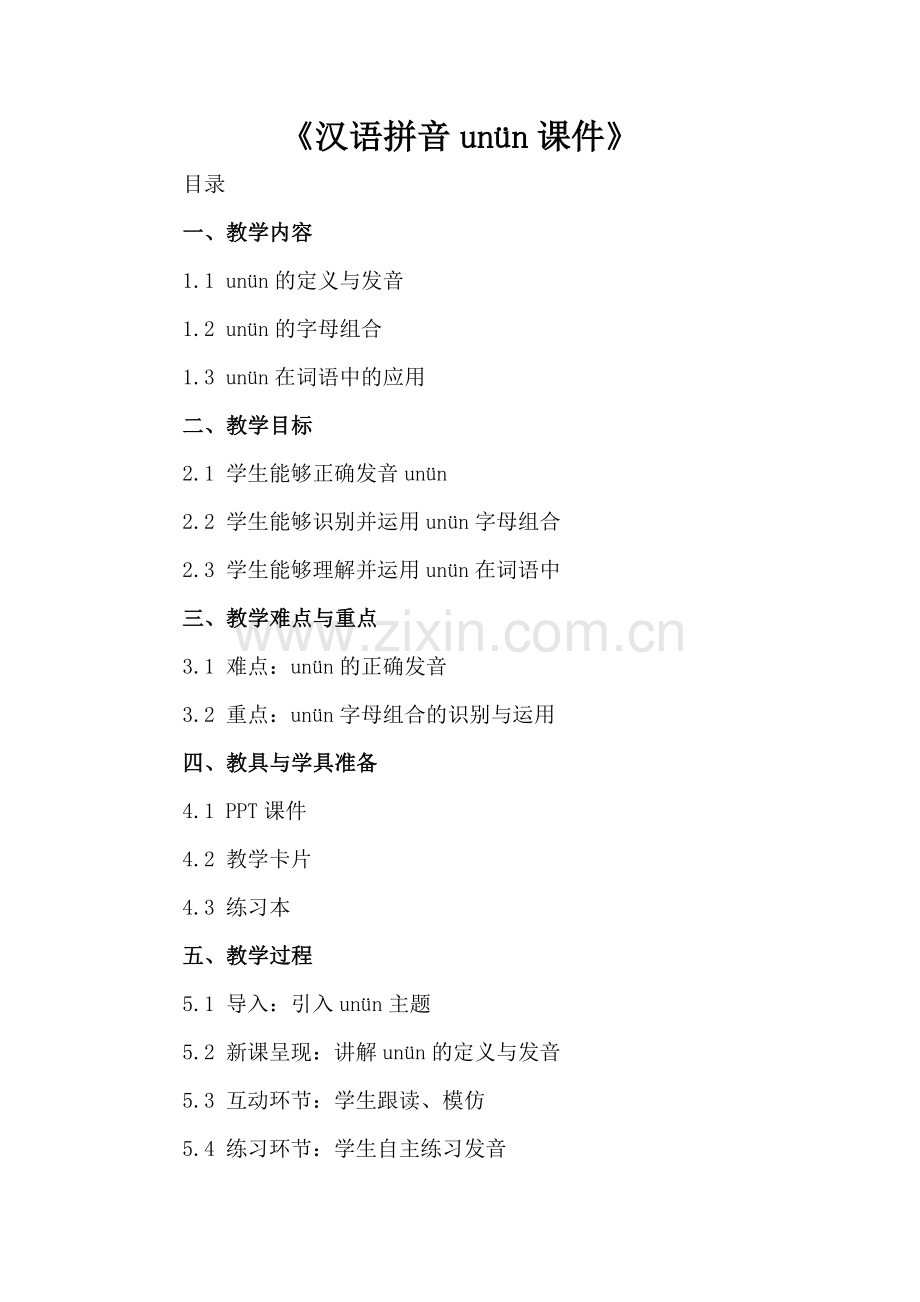 《汉语拼音 unün 课件》

目录

一、教学内容

1.1 unün 的定义与发音

1.2 unün 的字母组合

1.3 unün 在词语中的应用

二、教学目标

2.1 学生能够正确发音 unün

2.2 学生能够识别并运用 unün 字母组合

2.3 学生能够理解并运用 unün 在词语中

三、教学难点与重点

www.zixin.com.cn

3.1 难点：unün 的正确发音

3.2 重点：unün 字母组合的识别与运用

四、教具与学具准备

4.1 PPT 课件

4.2 教学卡片

4.3 练习本

五、教学过程

5.1 导入：引入 unün 主题

5.2 新课呈现：讲解 unün 的定义与发音

5.3 互动环节：学生跟读、模仿

5.4 练习环节：学生自主练习发音